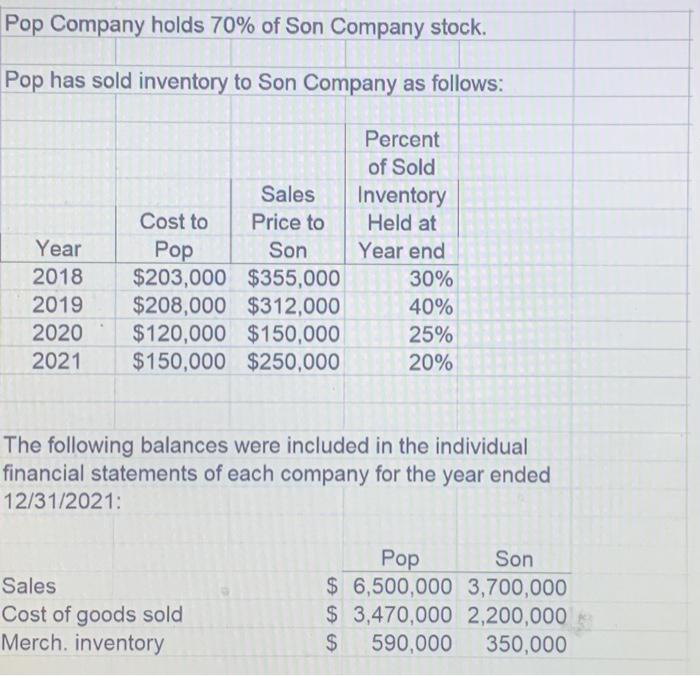 Pop Company holds 70% of Son Company stock.

Pop has sold inventory to Son Company as follows:

| Year | Cost to Pop | Sales Price to Son | Percent of Sold Inventory Held at Year end |
|---|---|---|---|
| 2018 | $203,000 | $355,000 | 30% |
| 2019 | $208,000 | $312,000 | 40% |
| 2020 | $120,000 | $150,000 | 25% |
| 2021 | $150,000 | $250,000 | 20% |

The following balances were included in the individual financial statements of each company for the year ended 12/31/2021:

|  | Pop | Son |
|---|---|---|
| Sales | $ 6,500,000 | 3,700,000 |
| Cost of goods sold | $ 3,470,000 | 2,200,000 |
| Merch. inventory | $ 590,000 | 350,000 |